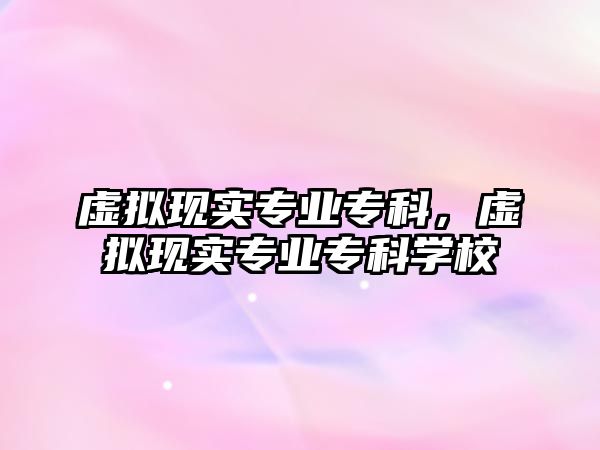 虚拟现实专业专科，虚拟现实专业专科学校